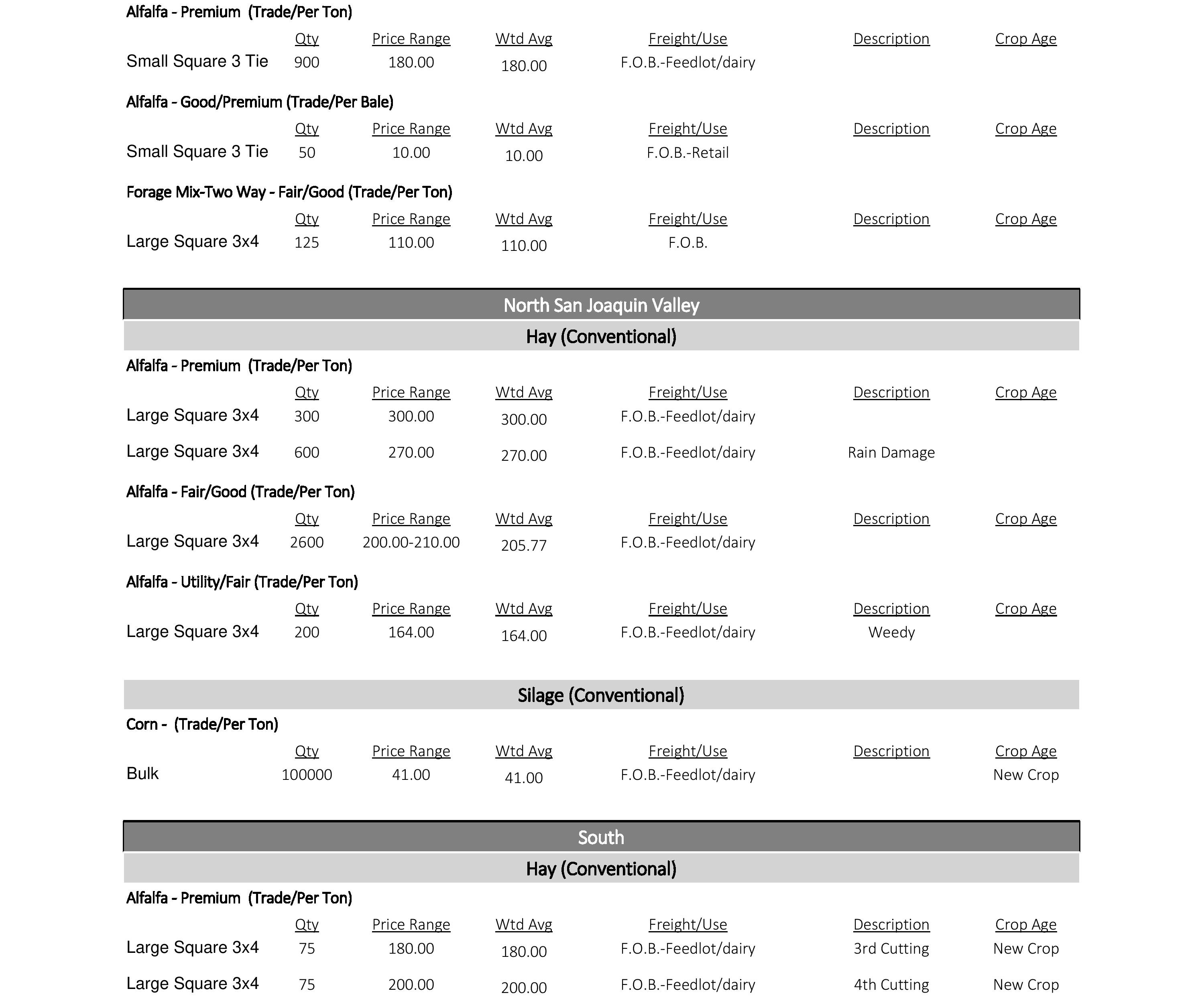 Alfalfa - Premium (Trade/Per Ton)

| | Qty | Price Range | Wtd Avg | Freight/Use | Description | Crop Age |
|---|---|---|---|---|---|---|
| Small Square 3 Tie | 900 | 180.00 | 180.00 | F.O.B.-Feedlot/dairy | | |

Alfalfa - Good/Premium (Trade/Per Bale)

| | Qty | Price Range | Wtd Avg | Freight/Use | Description | Crop Age |
|---|---|---|---|---|---|---|
| Small Square 3 Tie | 50 | 10.00 | 10.00 | F.O.B.-Retail | | |

Forage Mix-Two Way - Fair/Good (Trade/Per Ton)

| | Qty | Price Range | Wtd Avg | Freight/Use | Description | Crop Age |
|---|---|---|---|---|---|---|
| Large Square 3x4 | 125 | 110.00 | 110.00 | F.O.B. | | |

North San Joaquin Valley

Hay (Conventional)

Alfalfa - Premium (Trade/Per Ton)

| | Qty | Price Range | Wtd Avg | Freight/Use | Description | Crop Age |
|---|---|---|---|---|---|---|
| Large Square 3x4 | 300 | 300.00 | 300.00 | F.O.B.-Feedlot/dairy | | |
| Large Square 3x4 | 600 | 270.00 | 270.00 | F.O.B.-Feedlot/dairy | Rain Damage | |

Alfalfa - Fair/Good (Trade/Per Ton)

| | Qty | Price Range | Wtd Avg | Freight/Use | Description | Crop Age |
|---|---|---|---|---|---|---|
| Large Square 3x4 | 2600 | 200.00-210.00 | 205.77 | F.O.B.-Feedlot/dairy | | |

Alfalfa - Utility/Fair (Trade/Per Ton)

| | Qty | Price Range | Wtd Avg | Freight/Use | Description | Crop Age |
|---|---|---|---|---|---|---|
| Large Square 3x4 | 200 | 164.00 | 164.00 | F.O.B.-Feedlot/dairy | Weedy | |

Silage (Conventional)

Corn - (Trade/Per Ton)

| | Qty | Price Range | Wtd Avg | Freight/Use | Description | Crop Age |
|---|---|---|---|---|---|---|
| Bulk | 100000 | 41.00 | 41.00 | F.O.B.-Feedlot/dairy | | New Crop |

South

Hay (Conventional)

Alfalfa - Premium (Trade/Per Ton)

| | Qty | Price Range | Wtd Avg | Freight/Use | Description | Crop Age |
|---|---|---|---|---|---|---|
| Large Square 3x4 | 75 | 180.00 | 180.00 | F.O.B.-Feedlot/dairy | 3rd Cutting | New Crop |
| Large Square 3x4 | 75 | 200.00 | 200.00 | F.O.B.-Feedlot/dairy | 4th Cutting | New Crop |